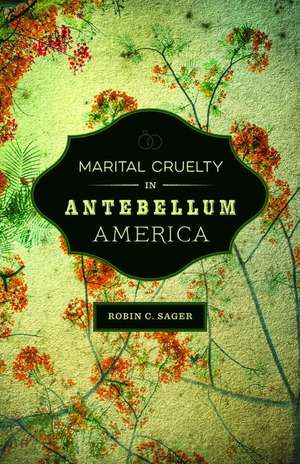 MARITAL CRUELTY
IN
ANTEBELLUM
AMERICA

ROBIN C. SAGER